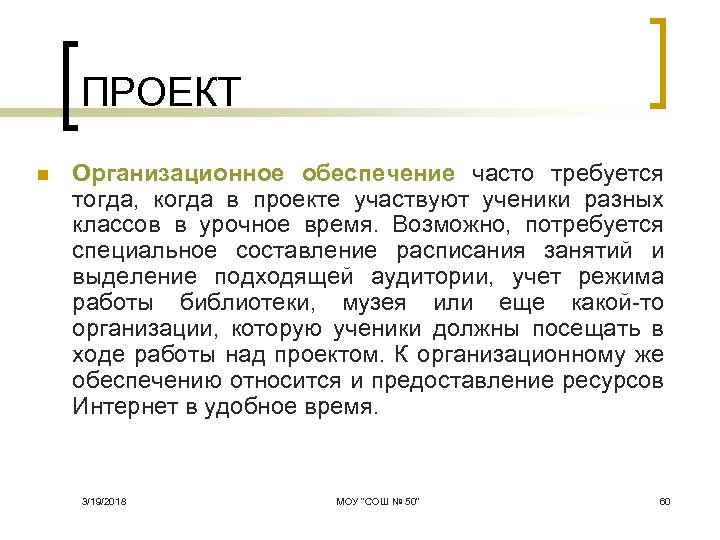 ПРОЕКТ

Организационное обеспечение часто требуется тогда, когда в проекте участвуют ученики разных классов в урочное время. Возможно, потребуется специальное составление расписания занятий и выделение подходящей аудитории, учет режима работы библиотеки, музея или еще какой-то организации, которую ученики должны посещать в ходе работы над проектом. К организационному же обеспечению относится и предоставление ресурсов Интернет в удобное время.

3/19/2018

МОУ "СОШ № 50"

60